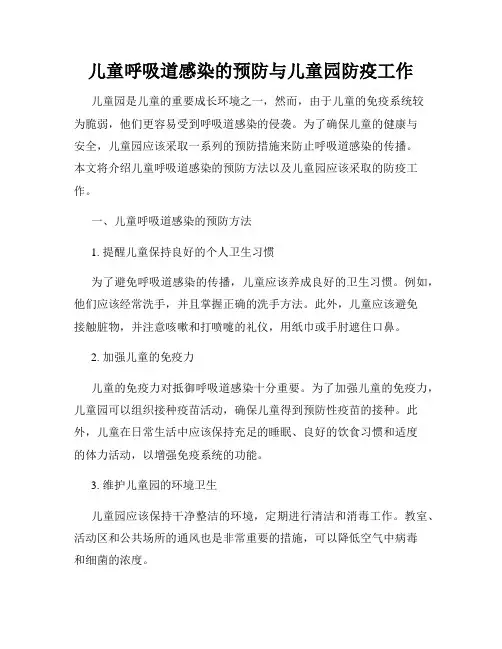 儿童呼吸道感染的预防与儿童园防疫工作

儿童园是儿童的重要成长环境之一，然而，由于儿童的免疫系统较为脆弱，他们更容易受到呼吸道感染的侵袭。为了确保儿童的健康与安全，儿童园应该采取一系列的预防措施来防止呼吸道感染的传播。本文将介绍儿童呼吸道感染的预防方法以及儿童园应该采取的防疫工作。

一、儿童呼吸道感染的预防方法

1. 提醒儿童保持良好的个人卫生习惯

为了避免呼吸道感染的传播，儿童应该养成良好的卫生习惯。例如，他们应该经常洗手，并且掌握正确的洗手方法。此外，儿童应该避免接触脏物，并注意咳嗽和打喷嚏的礼仪，用纸巾或手肘遮住口鼻。

2. 加强儿童的免疫力

儿童的免疫力对抵御呼吸道感染十分重要。为了加强儿童的免疫力，儿童园可以组织接种疫苗活动，确保儿童得到预防性疫苗的接种。此外，儿童在日常生活中应该保持充足的睡眠、良好的饮食习惯和适度的体力活动，以增强免疫系统的功能。

3. 维护儿童园的环境卫生

儿童园应该保持干净整洁的环境，定期进行清洁和消毒工作。教室、活动区和公共场所的通风也是非常重要的措施，可以降低空气中病毒和细菌的浓度。